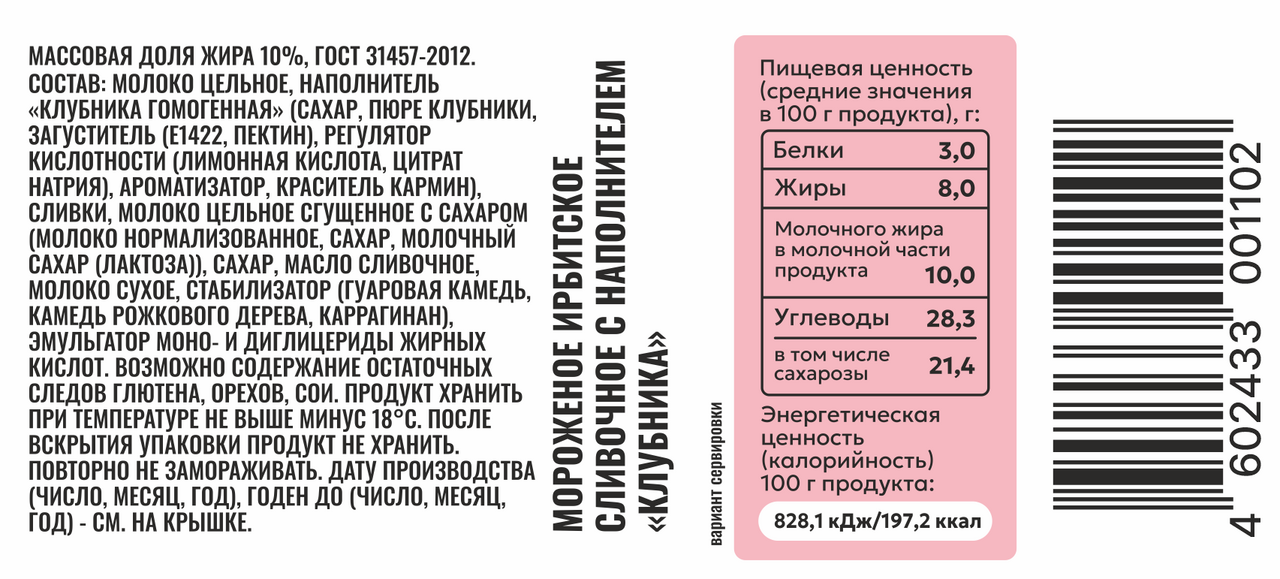 МАССОВАЯ ДОЛЯ ЖИРА 10%, ГОСТ 31457-2012. СОСТАВ: МОЛОКО ЦЕЛЬНОЕ, НАПОЛНИТЕЛЬ «КЛУБНИКА ГОМОГЕННАЯ» (САХАР, ПЮРЕ КЛУБНИКИ, ЗАГУСТИТЕЛЬ (Е1422, ПЕКТИН), РЕГУЛЯТОР КИСЛОТНОСТИ (ЛИМОННАЯ КИСЛОТА, ЦИТРАТ НАТРИЯ), АРОМАТИЗАТОР, КРАСИТЕЛЬ КАРМИН), СЛИВКИ, МОЛОКО ЦЕЛЬНОЕ СГУЩЕННОЕ С САХАРОМ (МОЛОКО НОРМАЛИЗОВАННОЕ, САХАР, МОЛОЧНЫЙ САХАР (ЛАКТОЗА)), САХАР, МАСЛО СЛИВОЧНОЕ, МОЛОКО СУХОЕ, СТАБИЛИЗАТОР (ГУАРОВАЯ КАМЕДЬ, КАМЕДЬ РОЖКОВОГО ДЕРЕВА, КАРРАГИНАН), ЭМУЛЬГАТОР МОНО- И ДИГЛИЦЕРИДЫ ЖИРНЫХ КИСЛОТ. ВОЗМОЖНО СОДЕРЖАНИЕ ОСТАТОЧНЫХ СЛЕДОВ ГЛЮТЕНА, ОРЕХОВ, СОИ. ПРОДУКТ ХРАНИТЬ ПРИ ТЕМПЕРАТУРЕ НЕ ВЫШЕ МИНУС 18°С. ПОСЛЕ ВСКРЫТИЯ УПАКОВКИ ПРОДУКТ НЕ ХРАНИТЬ. ПОВТОРНО НЕ ЗАМОРАЖИВАТЬ. ДАТУ ПРОИЗВОДСТВА (ЧИСЛО, МЕСЯЦ, ГОД), ГОДЕН ДО (ЧИСЛО, МЕСЯЦ, ГОД) - СМ. НА КРЫШКЕ.

МОРОЖЕНОЕ ИРБИТСКОЕ СЛИВОЧНОЕ С НАПОЛНИТЕЛЕМ «КЛУБНИКА»

вариант сервировки

Пищевая ценность (средние значения в 100 г продукта), г:

| Белки | 3,0 |
|---|---|
| Жиры | 8,0 |
| Молочного жира в молочной части продукта | 10,0 |
| Углеводы | 28,3 |
| в том числе сахарозы | 21,4 |

Энергетическая ценность (калорийность) 100 г продукта:

828,1 кДж/197,2 ккал

4 602433 001102